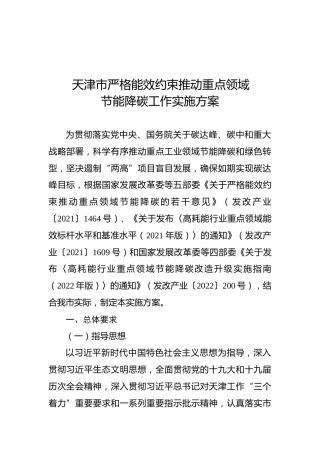 天津市严格能效约束推动重点领域
节能降碳工作实施方案

为贯彻落实党中央、国务院关于碳达峰、碳中和重大战略部署，科学有序推动重点工业领域节能降碳和绿色转型，坚决遏制“两高”项目盲目发展，确保如期实现碳达峰目标，根据国家发展改革委等五部委《关于严格能效约束推动重点领域节能降碳的若干意见》（发改产业〔2021〕1464号）、《关于发布〈高耗能行业重点领域能效标杆水平和基准水平（2021年版）〉的通知》（发改产业〔2021〕1609号）和国家发展改革委等四部委《关于发布〈高耗能行业重点领域节能降碳改造升级实施指南（2022年版）〉的通知》（发改产业〔2022〕200号），结合我市实际，制定本实施方案。

一、总体要求

（一）指导思想

以习近平新时代中国特色社会主义思想为指导，深入贯彻习近平生态文明思想，全面贯彻党的十九大和十九届历次全会精神，深入贯彻习近平总书记对天津工作“三个着力”重要要求和一系列重要指示批示精神，认真落实市